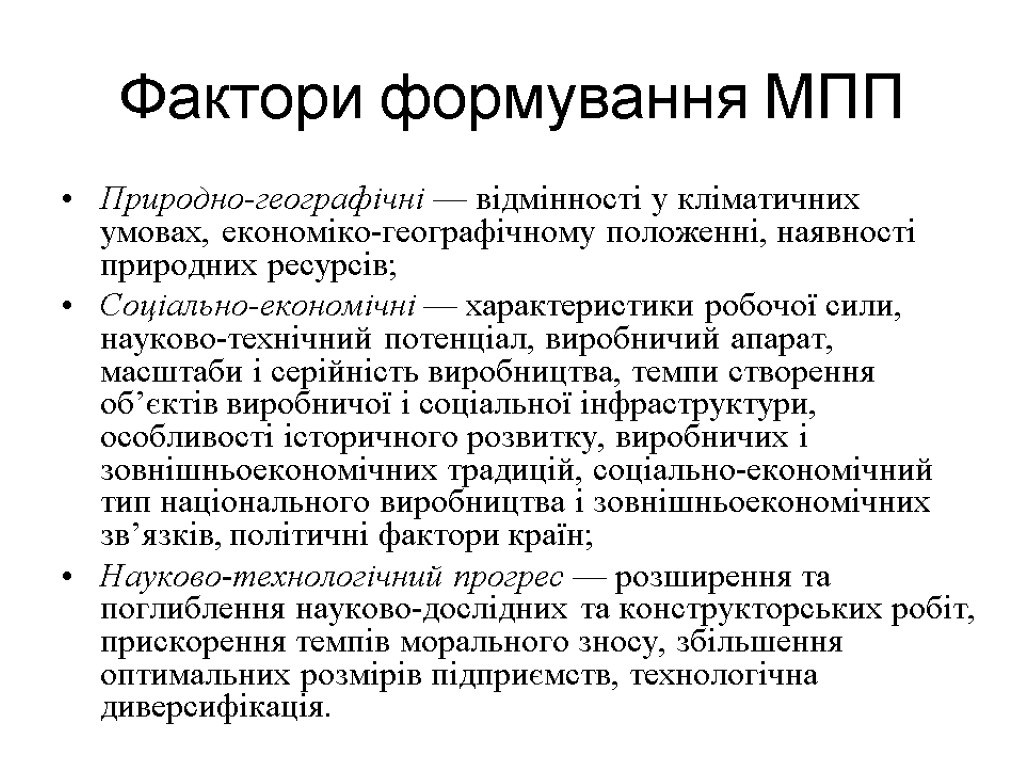 Фактори формування МПП

• Природно-географічні — відмінності у кліматичних умовах, економіко-географічному положенні, наявності природних ресурсів;

• Соціально-економічні — характеристики робочої сили, науково-технічний потенціал, виробничий апарат, масштаби і серійність виробництва, темпи створення об’єктів виробничої і соціальної інфраструктури, особливості історичного розвитку, виробничих і зовнішньоекономічних традицій, соціально-економічний тип національного виробництва і зовнішньоекономічних зв’язків, політичні фактори країн;

• Науково-технологічний прогрес — розширення та поглиблення науково-дослідних та конструкторських робіт, прискорення темпів морального зносу, збільшення оптимальних розмірів підприємств, технологічна диверсифікація.